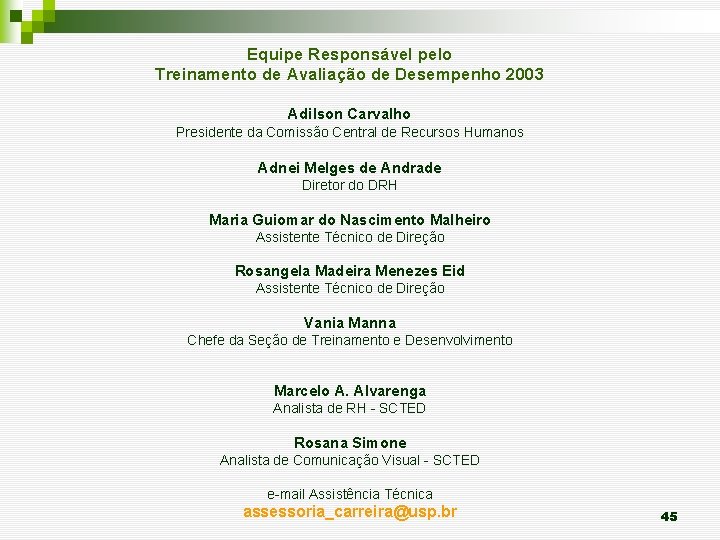 Equipe Responsável pelo
Treinamento de Avaliação de Desempenho 2003

Adilson Carvalho
Presidente da Comissão Central de Recursos Humanos

Adnei Melges de Andrade
Diretor do DRH

Maria Guiomar do Nascimento Malheiro
Assistente Técnico de Direção

Rosangela Madeira Menezes Eid
Assistente Técnico de Direção

Vania Manna
Chefe da Seção de Treinamento e Desenvolvimento

Marcelo A. Alvarenga
Analista de RH - SCTED

Rosana Simone
Analista de Comunicação Visual - SCTED

e-mail Assistência Técnica
assessoria_carreira@usp.br

45